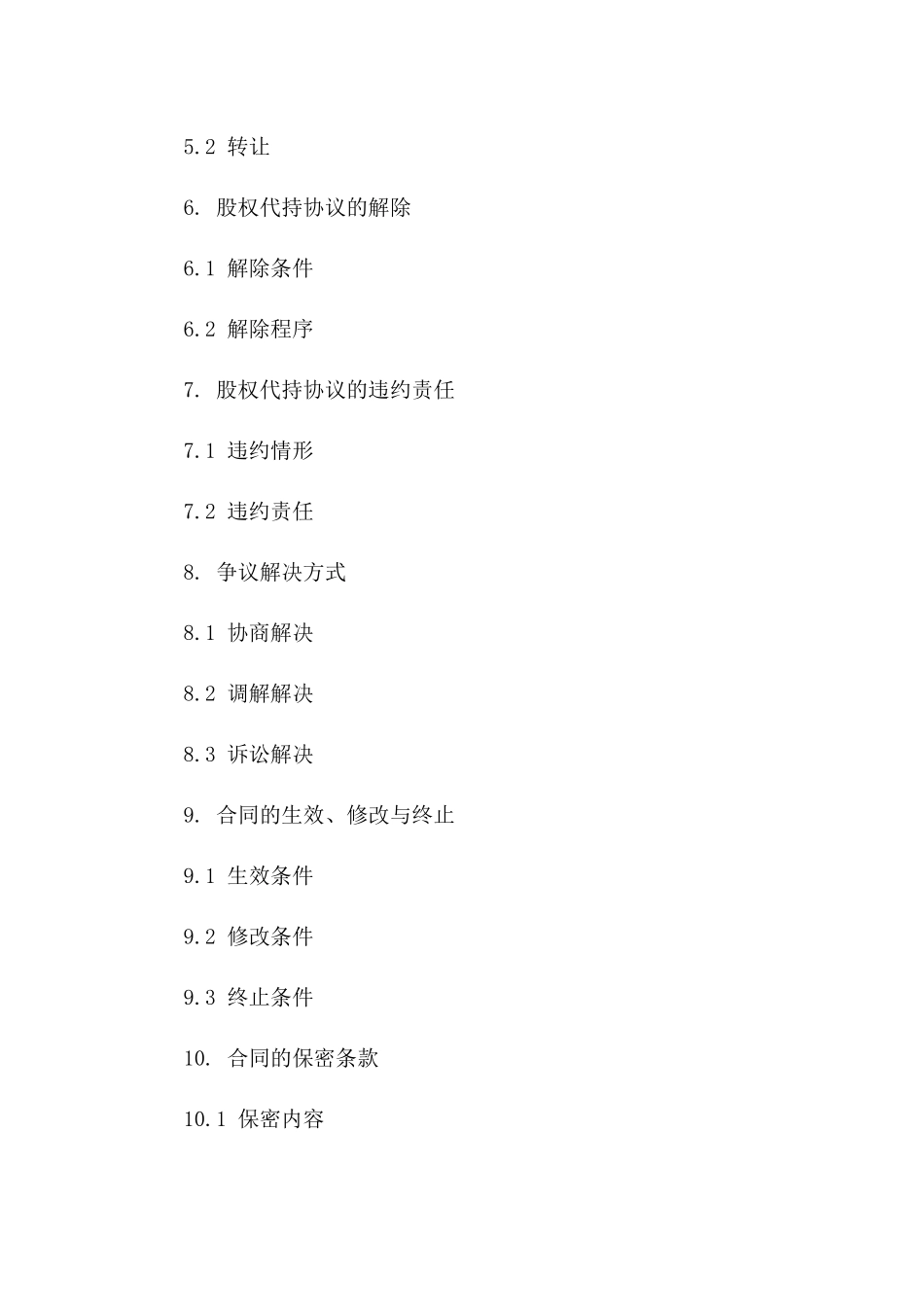 5.2 转让

6. 股权代持协议的解除

6.1 解除条件

6.2 解除程序

7. 股权代持协议的违约责任

7.1 违约情形

7.2 违约责任

8. 争议解决方式

8.1 协商解决

8.2 调解解决

8.3 诉讼解决

9. 合同的生效、修改与终止

9.1 生效条件

9.2 修改条件

9.3 终止条件

10. 合同的保密条款

10.1 保密内容